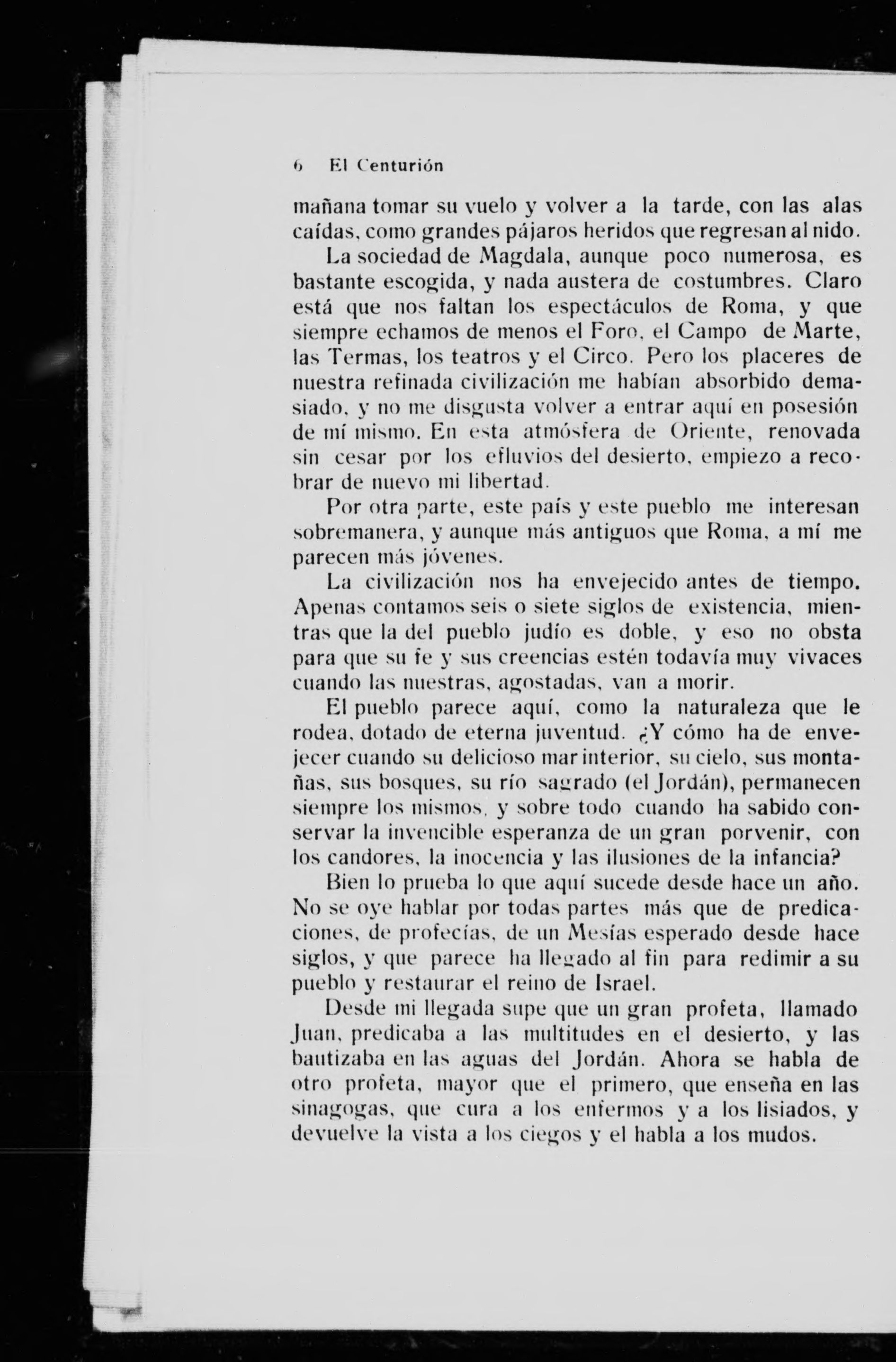 6 El Centurión

mañana tomar su vuelo y volver a la tarde, con las alas caídas, como grandes pájaros heridos que regresan al nido.

La sociedad de Magdala, aunque poco numerosa, es bastante escogida, y nada austera de costumbres. Claro está que nos faltan los espectáculos de Roma, y que siempre echamos de menos el Foro, el Campo de Marte, las Termas, los teatros y el Circo. Pero los placeres de nuestra refinada civilización me habían absorbido demasiado, y no me disgusta volver a entrar aquí en posesión de mí mismo. En esta atmósfera de Oriente, renovada sin cesar por los efluvios del desierto, empiezo a recobrar de nuevo mi libertad.

Por otra parte, este país y este pueblo me interesan sobremanera, y aunque más antiguos que Roma, a mí me parecen más jóvenes.

La civilización nos ha envejecido antes de tiempo. Apenas contamos seis o siete siglos de existencia, mientras que la del pueblo judío es doble, y eso no obsta para que su fe y sus creencias estén todavía muy vivaces cuando las nuestras, agostadas, van a morir.

El pueblo parece aquí, como la naturaleza que le rodea, dotado de eterna juventud. ¿Y cómo ha de envejecer cuando su delicioso mar interior, su cielo, sus montañas, sus bosques, su río sagrado (el Jordán), permanecen siempre los mismos, y sobre todo cuando ha sabido conservar la invencible esperanza de un gran porvenir, con los candores, la inocencia y las ilusiones de la infancia?

Bien lo prueba lo que aquí sucede desde hace un año. No se oye hablar por todas partes más que de predicaciones, de profecías, de un Mesías esperado desde hace siglos, y que parece ha llegado al fin para redimir a su pueblo y restaurar el reino de Israel.

Desde mi llegada supe que un gran profeta, llamado Juan, predicaba a las multitudes en el desierto, y las bautizaba en las aguas del Jordán. Ahora se habla de otro profeta, mayor que el primero, que enseña en las sinagogas, que cura a los enfermos y a los lisiados, y devuelve la vista a los ciegos y el habla a los mudos.